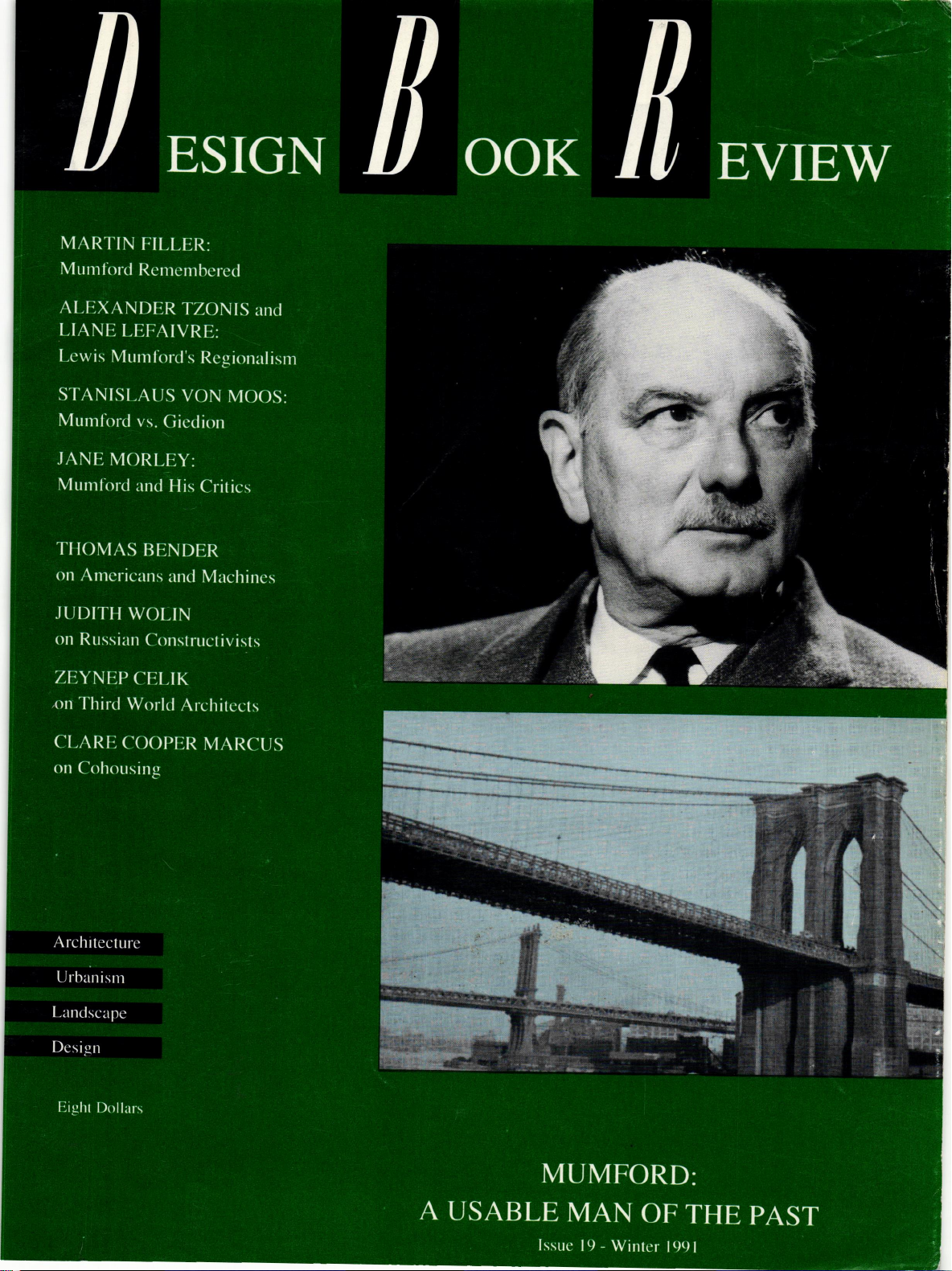 DESIGN BOOK REVIEW

MARTIN FILLER:
Mumford Remembered

ALEXANDER TZONIS and LIANE LEFAIVRE:
Lewis Mumford's Regionalism

STANISLAUS VON MOOS:
Mumford vs. Giedion

JANE MORLEY:
Mumford and His Critics

THOMAS BENDER
on Americans and Machines

JUDITH WOLIN
on Russian Constructivists

ZEYNEP CELIK
on Third World Architects

CLARE COOPER MARCUS
on Cohousing

Architecture
Urbanism
Landscape
Design

Eight Dollars

MUMFORD:
A USABLE MAN OF THE PAST

Issue 19 - Winter 1991